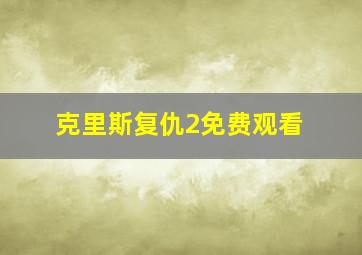 克里斯复仇2免费观看